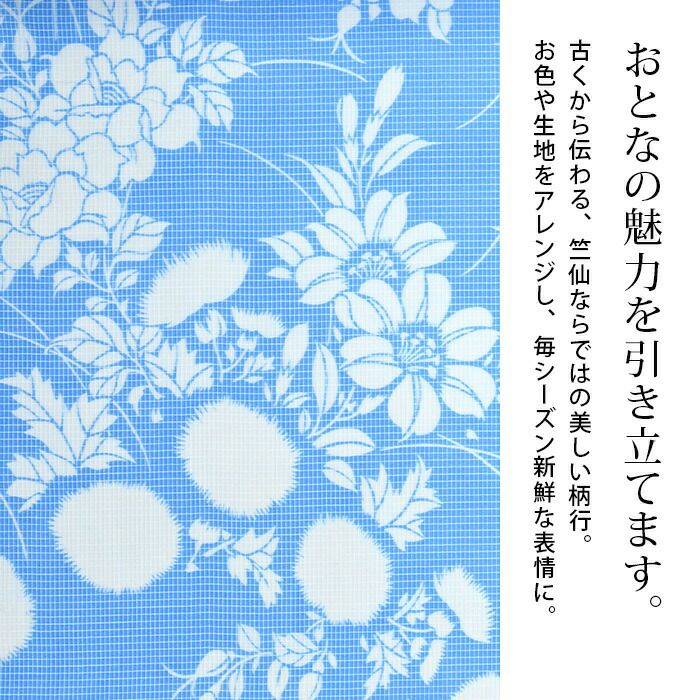 おとなの魅力を引き立てます。

古くから伝わる、竺仙ならではの美しい柄行。
お色や生地をアレンジし、毎シーズン新鮮な表情に。